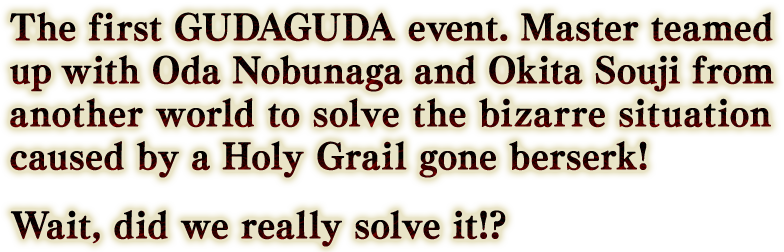 The first GUDAGUDA event. Master teamed up with Oda Nobunaga and Okita Souji from another world to solve the bizarre situation caused by a Holy Grail gone berserk!

Wait, did we really solve it!?